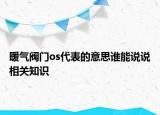 暖气阀门os代表的意思谁能说说相关知识